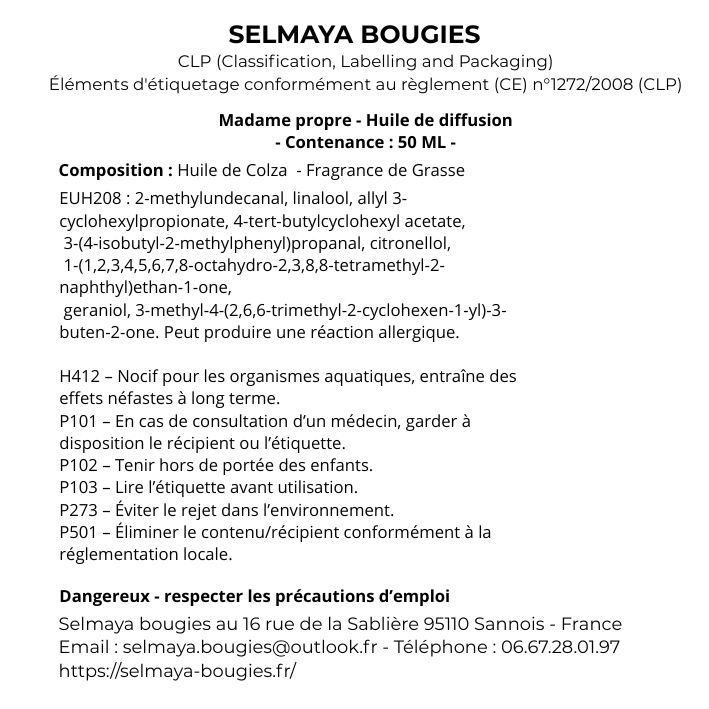 SELMAYA BOUGIES
CLP (Classification, Labelling and Packaging)
Éléments d'étiquetage conformément au règlement (CE) n°1272/2008 (CLP)

Madame propre - Huile de diffusion
- Contenance : 50 ML -

Composition : Huile de Colza - Fragrance de Grasse

EUH208 : 2-methylundecanal, linalool, allyl 3-cyclohexylpropionate, 4-tert-butylcyclohexyl acetate, 3-(4-isobutyl-2-methylphenyl)propanal, citronellol, 1-(1,2,3,4,5,6,7,8-octahydro-2,3,8,8-tetramethyl-2-naphthyl)ethan-1-one, geraniol, 3-methyl-4-(2,6,6-trimethyl-2-cyclohexen-1-yl)-3-buten-2-one. Peut produire une réaction allergique.

H412 – Nocif pour les organismes aquatiques, entraîne des effets néfastes à long terme.
P101 – En cas de consultation d'un médecin, garder à disposition le récipient ou l'étiquette.
P102 – Tenir hors de portée des enfants.
P103 – Lire l'étiquette avant utilisation.
P273 – Éviter le rejet dans l'environnement.
P501 – Éliminer le contenu/récipient conformément à la réglementation locale.

Dangereux - respecter les précautions d'emploi

Selmaya bougies au 16 rue de la Sablière 95110 Sannois - France
Email : selmaya.bougies@outlook.fr - Téléphone : 06.67.28.01.97
https://selmaya-bougies.fr/